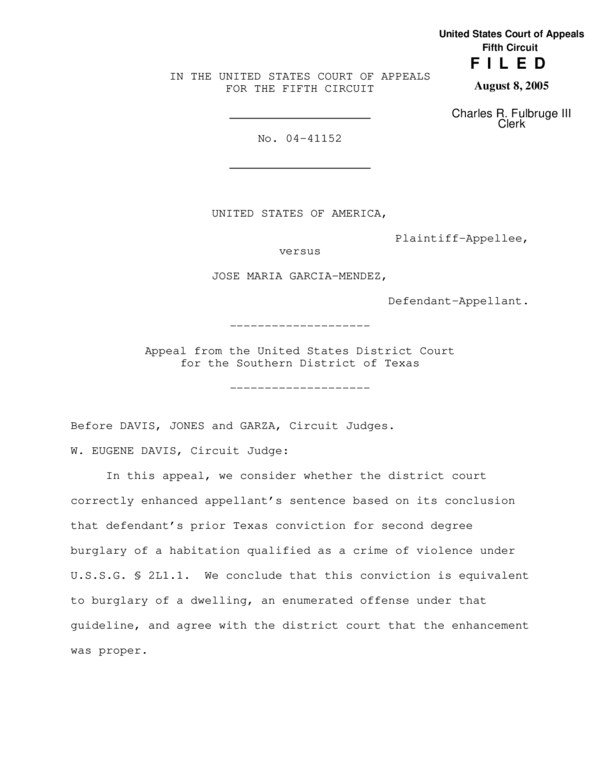 United States Court of Appeals
Fifth Circuit
F I L E D
August 8, 2005

Charles R. Fulbruge III
Clerk

IN THE UNITED STATES COURT OF APPEALS
FOR THE FIFTH CIRCUIT

No. 04-41152

UNITED STATES OF AMERICA,

Plaintiff-Appellee,

versus

JOSE MARIA GARCIA-MENDEZ,

Defendant-Appellant.

--------------------

Appeal from the United States District Court
for the Southern District of Texas

--------------------

Before DAVIS, JONES and GARZA, Circuit Judges.

W. EUGENE DAVIS, Circuit Judge:

In this appeal, we consider whether the district court correctly enhanced appellant's sentence based on its conclusion that defendant's prior Texas conviction for second degree burglary of a habitation qualified as a crime of violence under U.S.S.G. § 2L1.1. We conclude that this conviction is equivalent to burglary of a dwelling, an enumerated offense under that guideline, and agree with the district court that the enhancement was proper.